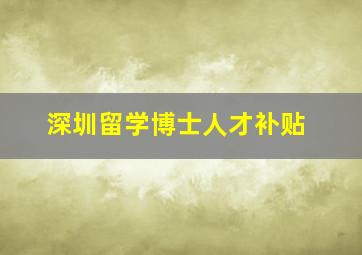 深圳留学博士人才补贴